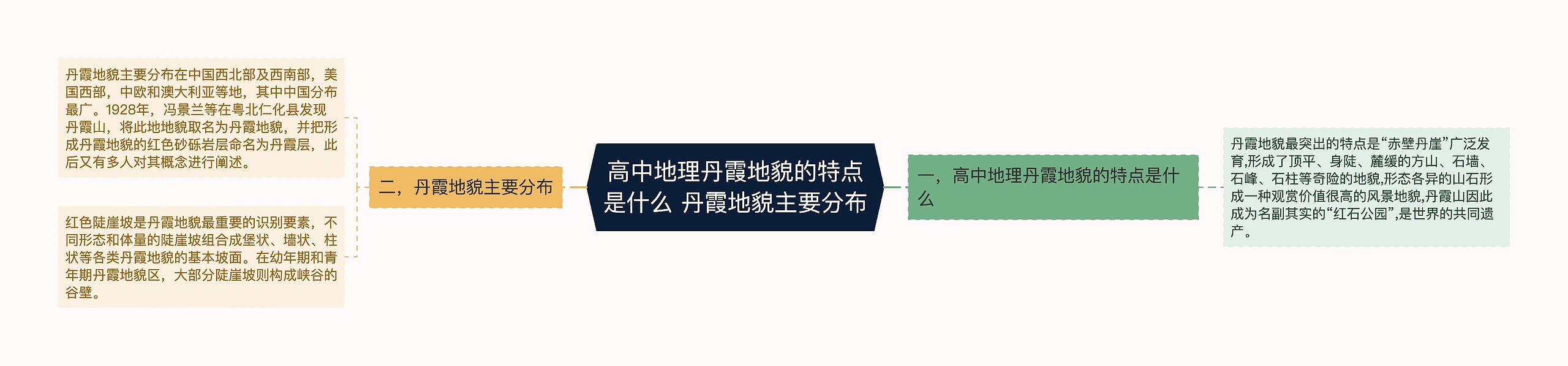 高中地理丹霞地貌的特点是什么 丹霞地貌主要分布

一，高中地理丹霞地貌的特点是什么

丹霞地貌最突出的特点是“赤壁丹崖”广泛发育,形成了顶平、身陡、麓缓的方山、石墙、石峰、石柱等奇险的地貌,形态各异的山石形成一种观赏价值很高的风景地貌,丹霞山因此成为名副其实的“红石公园”,是世界的共同遗产。

二，丹霞地貌主要分布

丹霞地貌主要分布在中国西北部及西南部，美国西部，中欧和澳大利亚等地，其中中国分布最广。1928年，冯景兰等在粤北仁化县发现丹霞山，将此地地貌取名为丹霞地貌，并把形成丹霞地貌的红色砂砾岩层命名为丹霞层，此后又有多人对其概念进行阐述。

红色陡崖坡是丹霞地貌最重要的识别要素，不同形态和体量的陡崖坡组合成堡状、墙状、柱状等各类丹霞地貌的基本坡面。在幼年期和青年期丹霞地貌区，大部分陡崖坡则构成峡谷的谷壁。